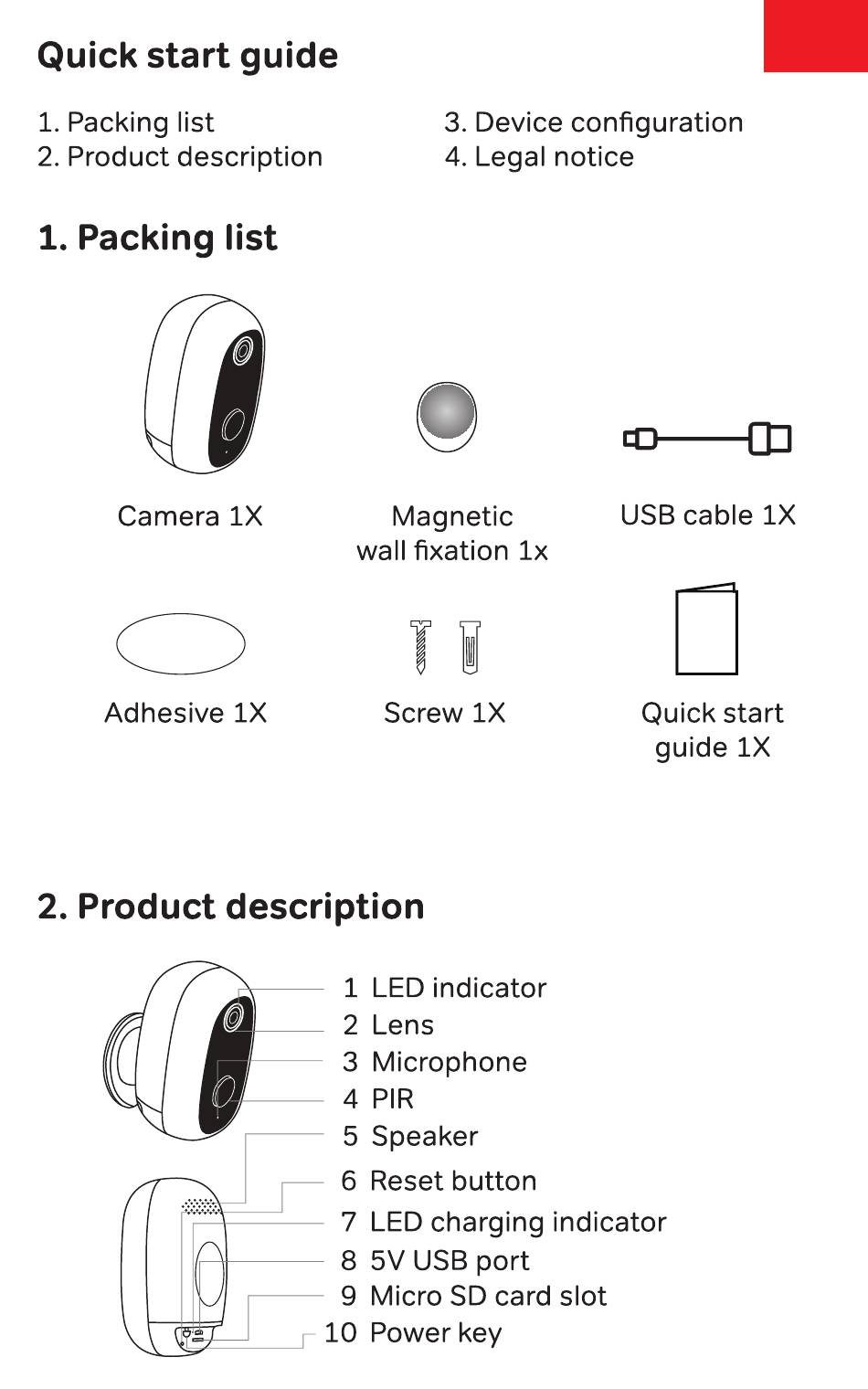 Quick start guide

1. Packing list
2. Product description

3. Device configuration
4. Legal notice

1. Packing list

Camera 1X

Magnetic wall fixation 1x

USB cable 1X

Adhesive 1X

Screw 1X

Quick start guide 1X

2. Product description

1 LED indicator
2 Lens
3 Microphone
4 PIR
5 Speaker
6 Reset button
7 LED charging indicator
8 5V USB port
9 Micro SD card slot
10 Power key